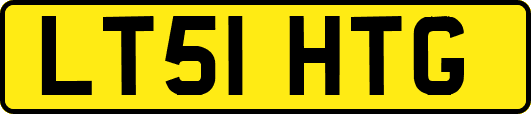 LT51 HTG